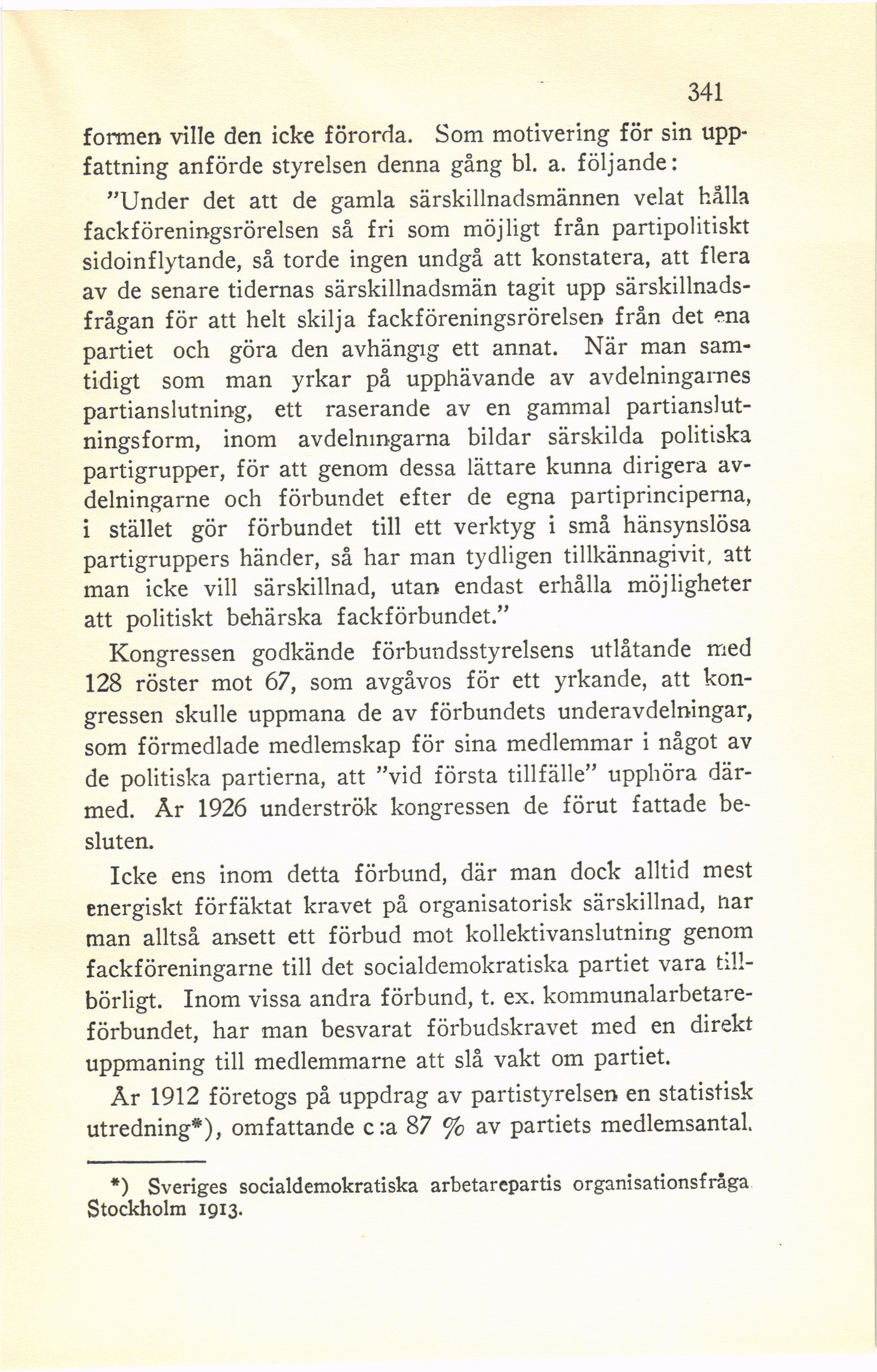 341

formen ville den icke förorda. Som motivering för sin uppfattning anförde styrelsen denna gång bl. a. följande:

"Under det att de gamla särskillnadsmännen velat hålla fackföreningsrörelsen så fri som möjligt från partipolitiskt sidoinflytande, så torde ingen undgå att konstatera, att flera av de senare tidernas särskillnadsmän tagit upp särskillnadsfrågan för att helt skilja fackföreningsrörelsen från det ena partiet och göra den avhängig ett annat. När man samtidigt som man yrkar på upphävande av avdelningarnes partianslutning, ett raserande av en gammal partianslutningsform, inom avdelningarna bildar särskilda politiska partigrupper, för att genom dessa lättare kunna dirigera avdelningarne och förbundet efter de egna partiprinciperna, i stället gör förbundet till ett verktyg i små hänsynslösa partigruppers händer, så har man tydligen tillkännagivit, att man icke vill särskillnad, utan endast erhålla möjligheter att politiskt behärska fackförbundet."

Kongressen godkände förbundsstyrelsens utlåtande med 128 röster mot 67, som avgåvos för ett yrkande, att kongressen skulle uppmana de av förbundets underavdelningar, som förmedlade medlemskap för sina medlemmar i något av de politiska partierna, att "vid första tillfälle" upphöra därmed. År 1926 underströk kongressen de förut fattade besluten.

Icke ens inom detta förbund, där man dock alltid mest energiskt förfäktat kravet på organisatorisk särskillnad, har man alltså ansett ett förbud mot kollektivanslutning genom fackföreningarne till det socialdemokratiska partiet vara tillbörligt. Inom vissa andra förbund, t. ex. kommunalarbetareförbundet, har man besvarat förbudskravet med en direkt uppmaning till medlemmarne att slå vakt om partiet.

År 1912 företogs på uppdrag av partistyrelsen en statistisk utredning*), omfattande c:a 87 % av partiets medlemsantal.

*) Sveriges socialdemokratiska arbetarepartis organisationsfråga. Stockholm 1913.